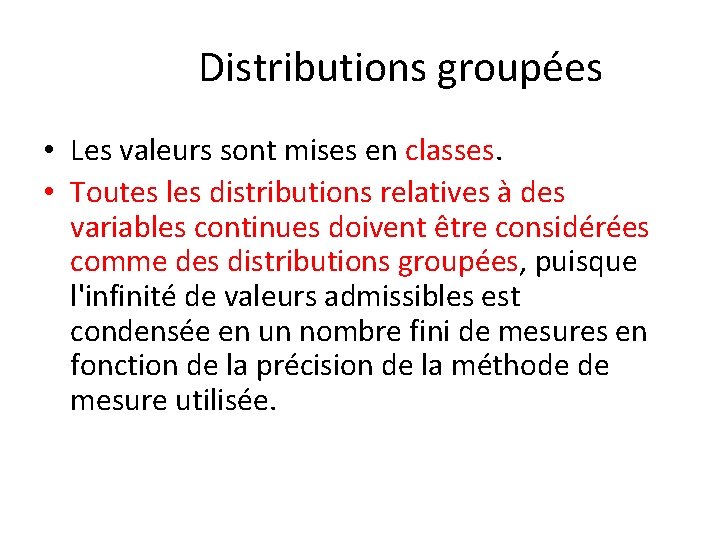 Distributions groupées

• Les valeurs sont mises en classes.

• Toutes les distributions relatives à des variables continues doivent être considérées comme des distributions groupées, puisque l'infinité de valeurs admissibles est condensée en un nombre fini de mesures en fonction de la précision de la méthode de mesure utilisée.